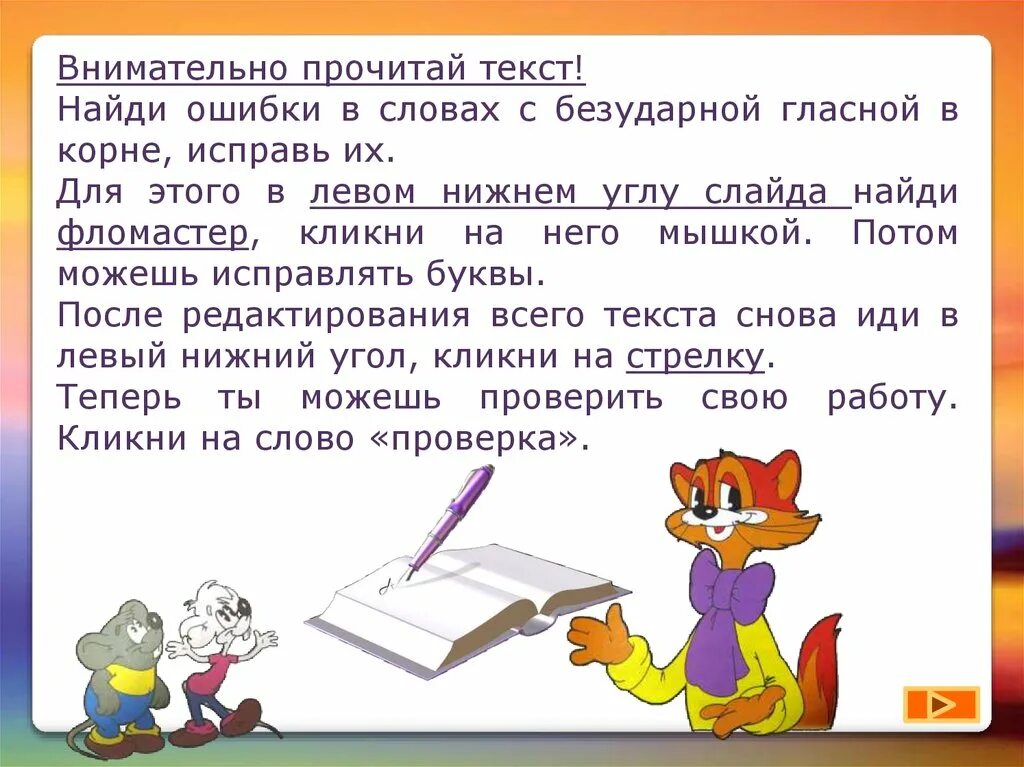 Внимательно прочитай текст!
Найди ошибки в словах с безударной гласной в корне, исправь их.
Для этого в левом нижнем углу слайда найди фломастер, кликни на него мышкой. Потом можешь исправлять буквы.
После редактирования всего текста снова иди в левый нижний угол, кликни на стрелку.
Теперь ты можешь проверить свою работу. Кликни на слово «проверка».